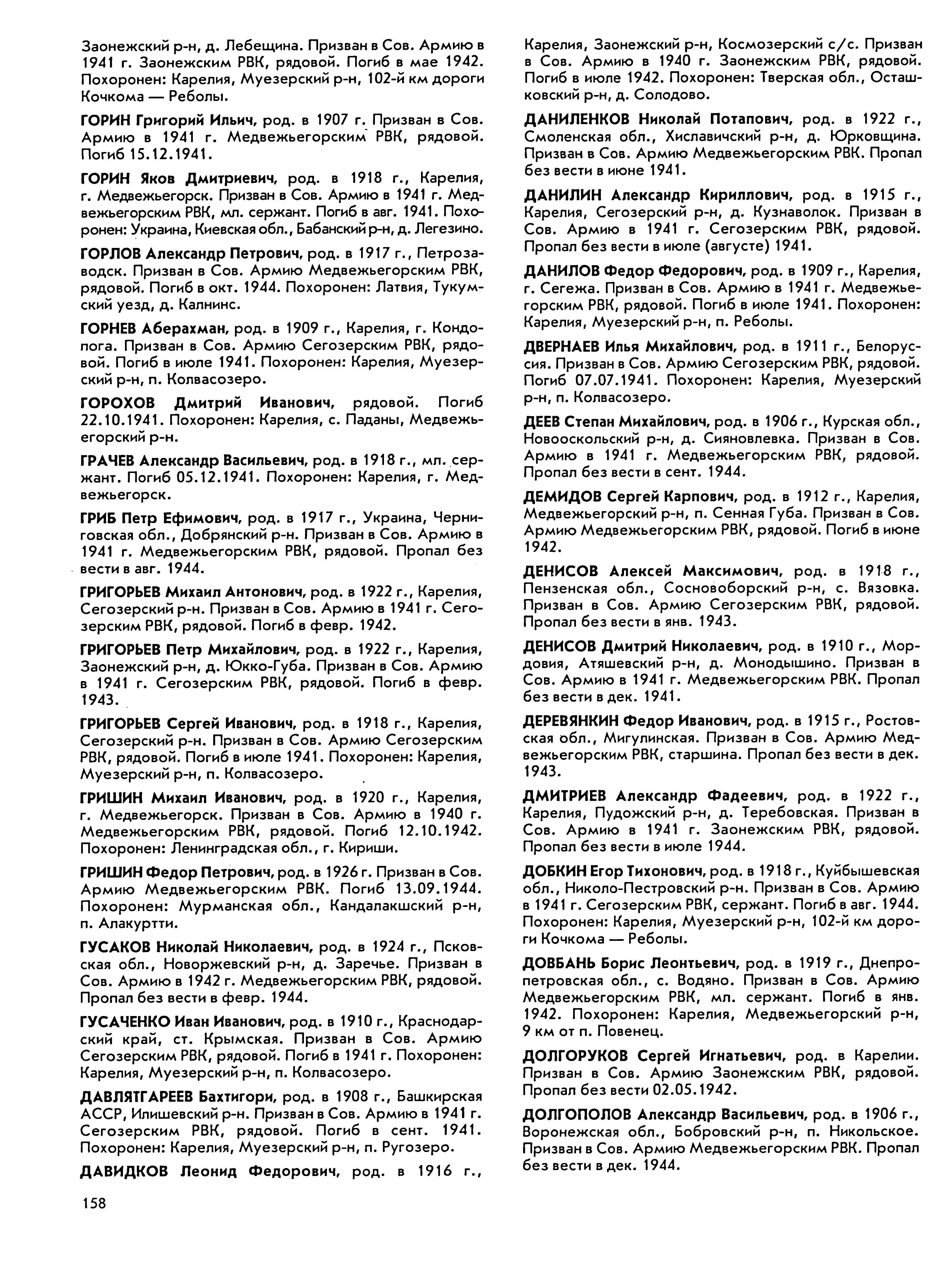 Заонежский р-н, д. Лебещина. Призван в Сов. Армию в 1941 г. Заонежским РВК, рядовой. Погиб в мае 1942. Похоронен: Карелия, Муезерский р-н, 102-й км дороги Кочкома — Реболы.

ГОРИН Григорий Ильич, род. в 1907 г. Призван в Сов. Армию в 1941 г. Медвежьегорским РВК, рядовой. Погиб 15.12.1941.

ГОРИН Яков Дмитриевич, род. в 1918 г., Карелия, г. Медвежьегорск. Призван в Сов. Армию в 1941 г. Медвежьегорским РВК, мл. сержант. Погиб в авг. 1941. Похоронен: Украина, Киевская обл., Бабанский р-н, д. Легезино.

ГОРЛОВ Александр Петрович, род. в 1917 г., Петрозаводск. Призван в Сов. Армию Медвежьегорским РВК, рядовой. Погиб в окт. 1944. Похоронен: Латвия, Тукумский уезд, д. Калнинс.

ГОРНЕВ Аберахман, род. в 1909 г., Карелия, г. Кондопога. Призван в Сов. Армию Сегозерским РВК, рядовой. Погиб в июле 1941. Похоронен: Карелия, Муезерский р-н, п. Колвасозеро.

ГОРОХОВ Дмитрий Иванович, рядовой. Погиб 22.10.1941. Похоронен: Карелия, с. Паданы, Медвежьегорский р-н.

ГРАЧЕВ Александр Васильевич, род. в 1918 г., мл. сержант. Погиб 05.12.1941. Похоронен: Карелия, г. Медвежьегорск.

ГРИБ Петр Ефимович, род. в 1917 г., Украина, Черниговская обл., Добрянский р-н. Призван в Сов. Армию в 1941 г. Медвежьегорским РВК, рядовой. Пропал без вести в авг. 1944.

ГРИГОРЬЕВ Михаил Антонович, род. в 1922 г., Карелия, Сегозерский р-н. Призван в Сов. Армию в 1941 г. Сегозерским РВК, рядовой. Погиб в февр. 1942.

ГРИГОРЬЕВ Петр Михайлович, род. в 1922 г., Карелия, Заонежский р-н, д. Юкко-Губа. Призван в Сов. Армию в 1941 г. Сегозерским РВК, рядовой. Погиб в февр. 1943.

ГРИГОРЬЕВ Сергей Иванович, род. в 1918 г., Карелия, Сегозерский р-н. Призван в Сов. Армию Сегозерским РВК, рядовой. Погиб в июле 1941. Похоронен: Карелия, Муезерский р-н, п. Колвасозеро.

ГРИШИН Михаил Иванович, род. в 1920 г., Карелия, г. Медвежьегорск. Призван в Сов. Армию в 1940 г. Медвежьегорским РВК, рядовой. Погиб 12.10.1942. Похоронен: Ленинградская обл., г. Кириши.

ГРИШИН Федор Петрович, род. в 1926 г. Призван в Сов. Армию Медвежьегорским РВК. Погиб 13.09.1944. Похоронен: Мурманская обл., Кандалакшский р-н, п. Алакуртти.

ГУСАКОВ Николай Николаевич, род. в 1924 г., Псковская обл., Новоржевский р-н, д. Заречье. Призван в Сов. Армию в 1942 г. Медвежьегорским РВК, рядовой. Пропал без вести в февр. 1944.

ГУСАЧЕНКО Иван Иванович, род. в 1910 г., Краснодарский край, ст. Крымская. Призван в Сов. Армию Сегозерским РВК, рядовой. Погиб в 1941 г. Похоронен: Карелия, Муезерский р-н, п. Колвасозеро.

ДАВЛЯТГАРЕЕВ Бахтигори, род. в 1908 г., Башкирская АССР, Илишевский р-н. Призван в Сов. Армию в 1941 г. Сегозерским РВК, рядовой. Погиб в сент. 1941. Похоронен: Карелия, Муезерский р-н, п. Ругозеро.

ДАВИДКОВ Леонид Федорович, род. в 1916 г., Карелия, Заонежский р-н, Космозерский с/с. Призван в Сов. Армию в 1940 г. Заонежским РВК, рядовой. Погиб в июле 1942. Похоронен: Тверская обл., Осташковский р-н, д. Солодово.

ДАНИЛЕНКОВ Николай Потапович, род. в 1922 г., Смоленская обл., Хиславичский р-н, д. Юрковщина. Призван в Сов. Армию Медвежьегорским РВК. Пропал без вести в июне 1941.

ДАНИЛИН Александр Кириллович, род. в 1915 г., Карелия, Сегозерский р-н, д. Кузнаволок. Призван в Сов. Армию в 1941 г. Сегозерским РВК, рядовой. Пропал без вести в июле (августе) 1941.

ДАНИЛОВ Федор Федорович, род. в 1909 г., Карелия, г. Сегежа. Призван в Сов. Армию в 1941 г. Медвежьегорским РВК, рядовой. Погиб в июле 1941. Похоронен: Карелия, Муезерский р-н, п. Реболы.

ДВЕРНАЕВ Илья Михайлович, род. в 1911 г., Белоруссия. Призван в Сов. Армию Сегозерским РВК, рядовой. Погиб 07.07.1941. Похоронен: Карелия, Муезерский р-н, п. Колвасозеро.

ДЕЕВ Степан Михайлович, род. в 1906 г., Курская обл., Новооскольский р-н, д. Сияновлевка. Призван в Сов. Армию в 1941 г. Медвежьегорским РВК, рядовой. Пропал без вести в сент. 1944.

ДЕМИДОВ Сергей Карпович, род. в 1912 г., Карелия, Медвежьегорский р-н, п. Сенная Губа. Призван в Сов. Армию Медвежьегорским РВК, рядовой. Погиб в июне 1942.

ДЕНИСОВ Алексей Максимович, род. в 1918 г., Пензенская обл., Сосновоборский р-н, с. Вязовка. Призван в Сов. Армию Сегозерским РВК, рядовой. Пропал без вести в янв. 1943.

ДЕНИСОВ Дмитрий Николаевич, род. в 1910 г., Мордовия, Атяшевский р-н, д. Монодышино. Призван в Сов. Армию в 1941 г. Медвежьегорским РВК. Пропал без вести в дек. 1941.

ДЕРЕВЯНКИН Федор Иванович, род. в 1915 г., Ростовская обл., Мигулинская. Призван в Сов. Армию Медвежьегорским РВК, старшина. Пропал без вести в дек. 1943.

ДМИТРИЕВ Александр Фадеевич, род. в 1922 г., Карелия, Пудожский р-н, д. Теребовская. Призван в Сов. Армию в 1941 г. Заонежским РВК, рядовой. Пропал без вести в июле 1944.

ДОБКИН Егор Тихонович, род. в 1918 г., Куйбышевская обл., Николо-Пестровский р-н. Призван в Сов. Армию в 1941 г. Сегозерским РВК, сержант. Погиб в авг. 1944. Похоронен: Карелия, Муезерский р-н, 102-й км дороги Кочкома — Реболы.

ДОВБАНЬ Борис Леонтьевич, род. в 1919 г., Днепропетровская обл., с. Водяно. Призван в Сов. Армию Медвежьегорским РВК, мл. сержант. Погиб в янв. 1942. Похоронен: Карелия, Медвежьегорский р-н, 9 км от п. Повенец.

ДОЛГОРУКОВ Сергей Игнатьевич, род. в Карелии. Призван в Сов. Армию Заонежским РВК, рядовой. Пропал без вести 02.05.1942.

ДОЛГОПОЛОВ Александр Васильевич, род. в 1906 г., Воронежская обл., Бобровский р-н, п. Никольское. Призван в Сов. Армию Медвежьегорским РВК. Пропал без вести в дек. 1944.

158